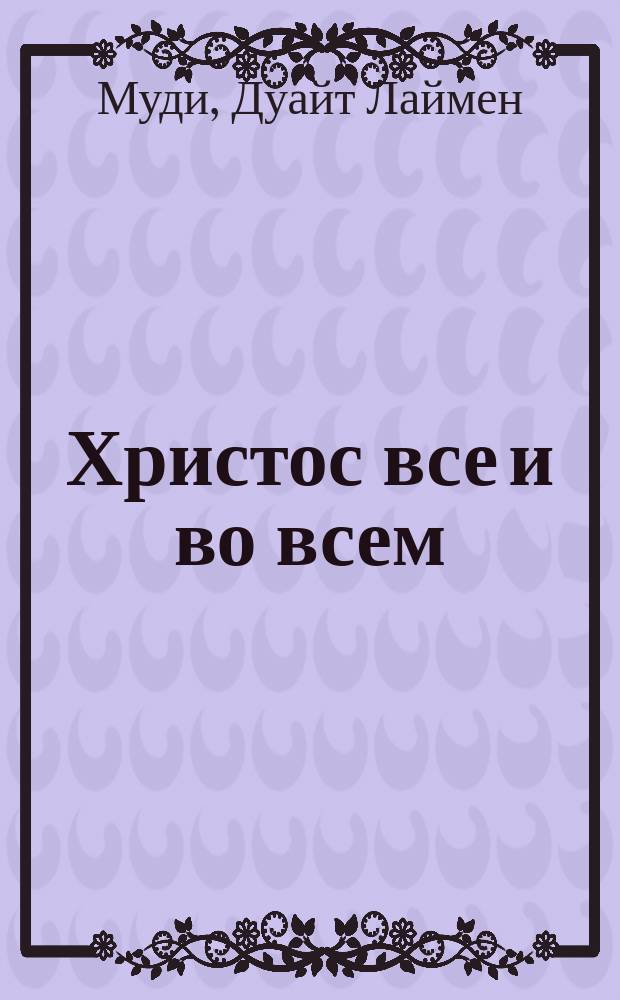 Муди, Дуайт Лаймен

Христос все и во всем